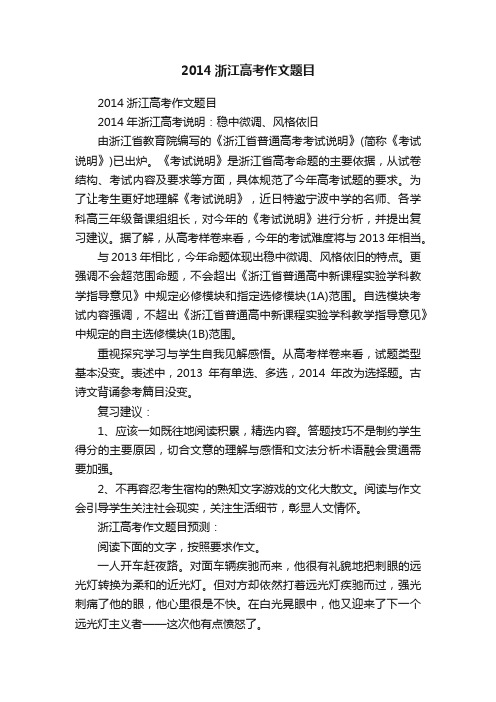 2014 浙江高考作文题目

2014 浙江高考作文题目

2014 年浙江高考说明：稳中微调、风格依旧

由浙江省教育院编写的《浙江省普通高考考试说明》(简称《考试说明》)已出炉。《考试说明》是浙江省高考命题的主要依据，从试卷结构、考试内容及要求等方面，具体规范了今年高考试题的要求。为了让考生更好地理解《考试说明》，近日特邀宁波中学的名师、各学科高三年级备课组组长，对今年的《考试说明》进行分析，并提出复习建议。据了解，从高考样卷来看，今年的考试难度将与 2013 年相当。

与 2013 年相比，今年命题体现出稳中微调、风格依旧的特点。更强调不会超范围命题，不会超出《浙江省普通高中新课程实验学科教学指导意见》中规定必修模块和指定选修模块(1A)范围。自选模块考试内容强调，不超出《浙江省普通高中新课程实验学科教学指导意见》中规定的自主选修模块(1B)范围。

重视探究学习与学生自我见解感悟。从高考样卷来看，试题类型基本没变。表述中，2013 年有单选、多选，2014 年改为选择题。古诗文背诵参考篇目没变。

复习建议：

1、应该一如既往地阅读积累，精选内容。答题技巧不是制约学生得分的主要原因，切合文意的理解与感悟和文法分析术语融会贯通需要加强。

2、不再容忍考生宿构的熟知文字游戏的文化大散文。阅读与作文会引导学生关注社会现实，关注生活细节，彰显人文情怀。

浙江高考作文题目预测：

阅读下面的文字，按照要求作文。

一人开车赶夜路。对面车辆疾驰而来，他很有礼貌地把刺眼的远光灯转换为柔和的近光灯。但对方却依然打着远光灯疾驰而过，强光刺痛了他的眼，他心里很是不快。在白光晃眼中，他又迎来了下一个远光灯主义者——这次他有点愤怒了。